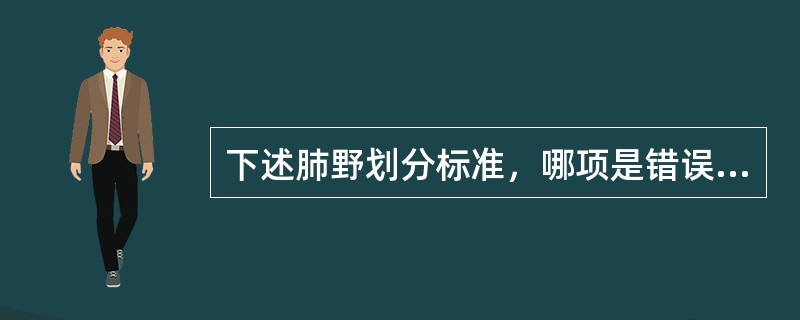 下述肺野划分标准，哪项是错误...